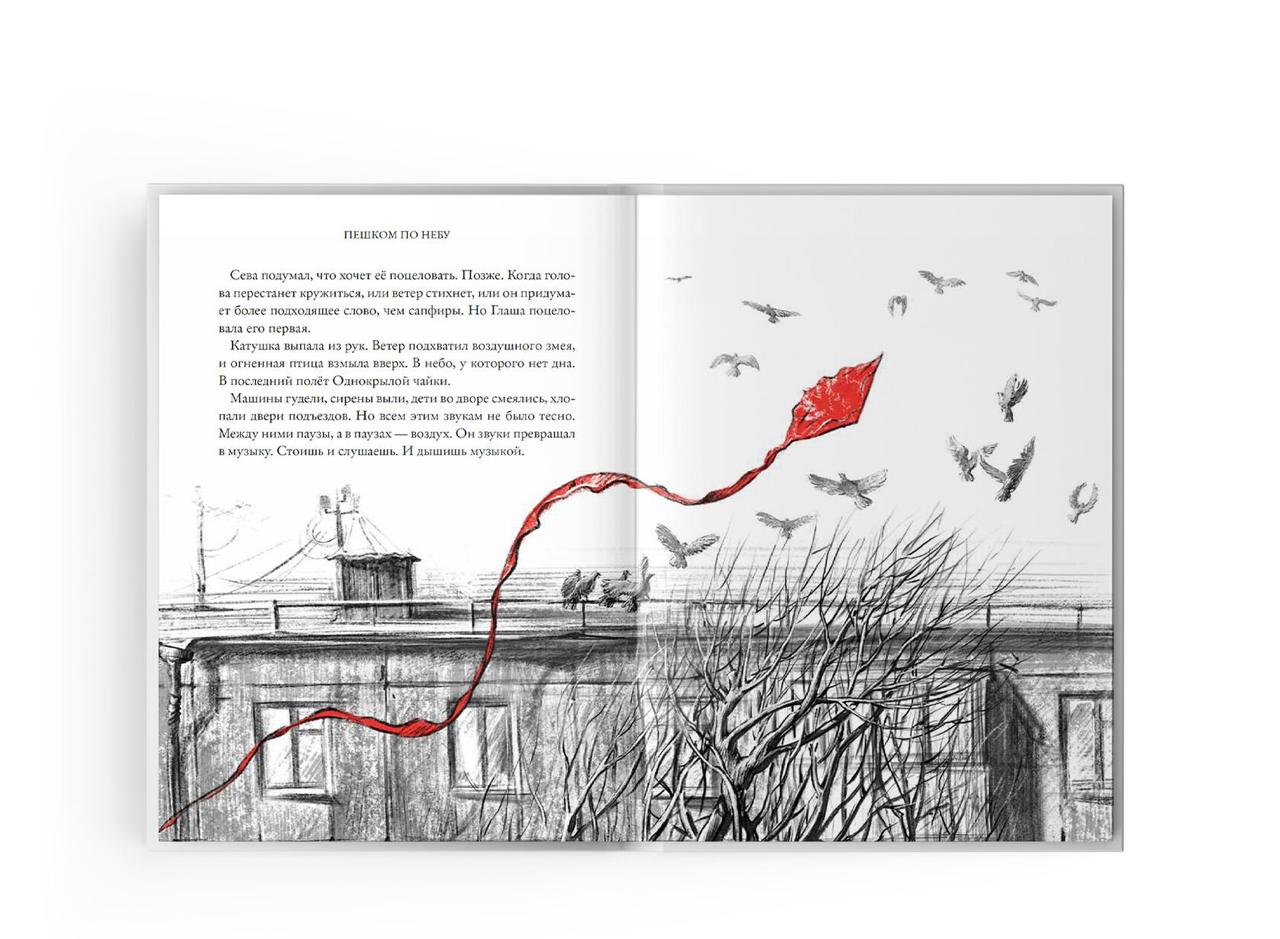 ПЕШКОМ ПО НЕБУ

Сева подумал, что хочет её поцеловать. Позже. Когда голова перестанет кружиться, или ветер стихнет, или он придумает более подходящее слово, чем сапфиры. Но Глаша поцеловала его первая.

Катушка выпала из рук. Ветер подхватил воздушного змея, и огненная птица взмыла вверх. В небо, у которого нет дна. В последний полёт Однокрылой чайки.

Машины гудели, сирены выли, дети во дворе смеялись, хлопали двери подъездов. Но всем этим звукам не было тесно. Между ними паузы, а в паузах — воздух. Он звуки превращал в музыку. Стоишь и слушаешь. И дышишь музыкой.